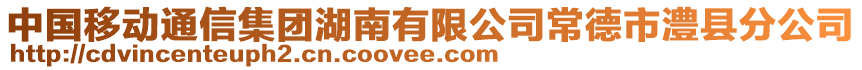 中国移动通信集团湖南有限公司常德市澧县分公司
http://cdvincenteuph2.cn.coovee.com